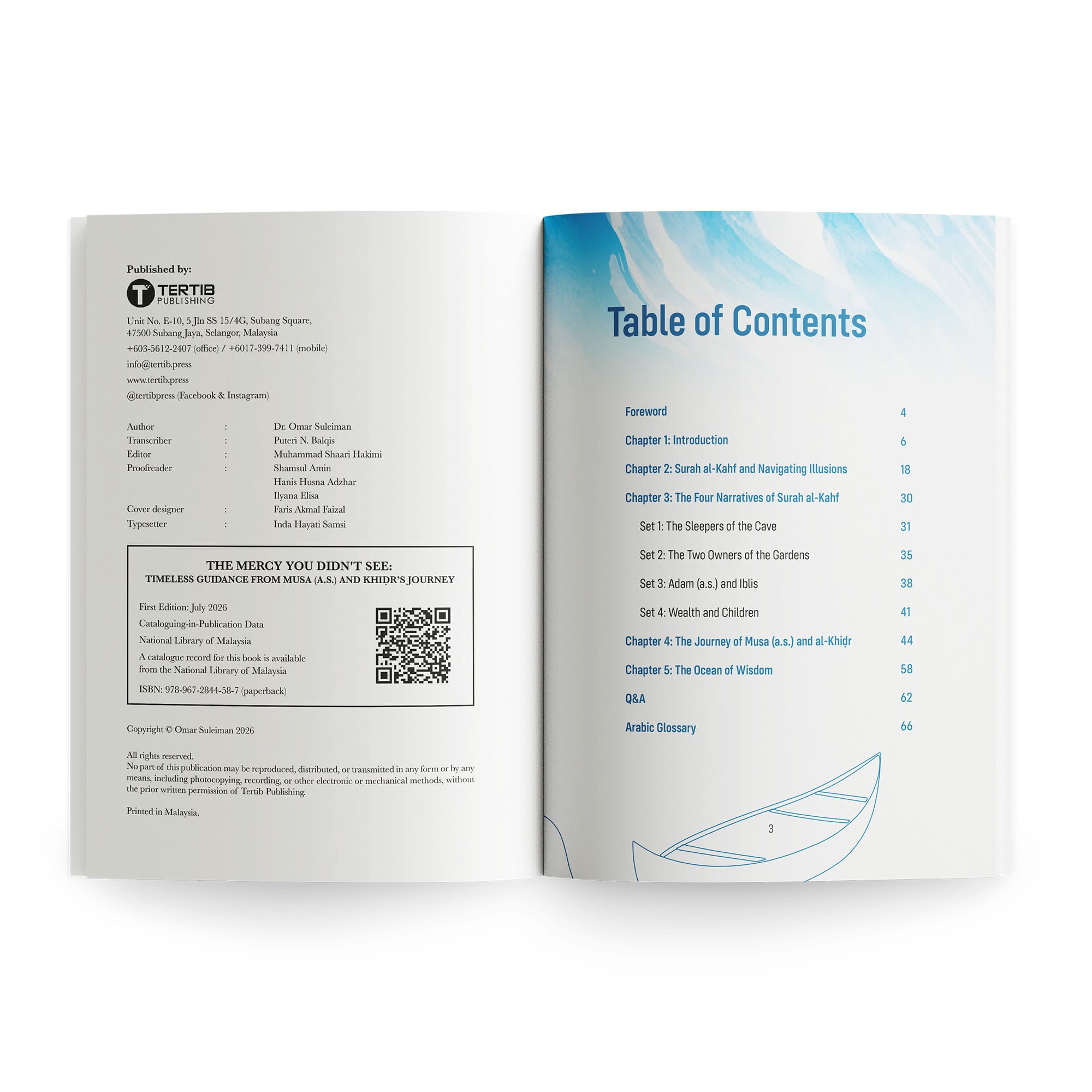 Published by:

TERTIB
PUBLISHING

Unit No. E-10, 5 Jln SS 15/4G, Subang Square,
47500 Subang Jaya, Selangor, Malaysia
+603-5612-2407 (office) / +6017-399-7411 (mobile)
info@tertib.press
www.tertib.press
@tertibpress (Facebook & Instagram)

Author : Dr. Omar Suleiman
Transcriber : Puteri N. Balqis
Editor : Muhammad Shaari Hakimi
Proofreader : Shamsul Amin
Hanis Husna Adzhar
Ilyana Elisa
Cover designer : Faris Akmal Faizal
Typesetter : Inda Hayati Samsi

THE MERCY YOU DIDN'T SEE:
TIMELESS GUIDANCE FROM MUSA (A.S.) AND KHIḌR'S JOURNEY

First Edition: July 2026
Cataloguing-in-Publication Data
National Library of Malaysia
A catalogue record for this book is available from the National Library of Malaysia
ISBN: 978-967-2844-58-7 (paperback)

Copyright © Omar Suleiman 2026

All rights reserved.
No part of this publication may be reproduced, distributed, or transmitted in any form or by any means, including photocopying, recording, or other electronic or mechanical methods, without the prior written permission of Tertib Publishing.

Printed in Malaysia.

Table of Contents

Foreword 4
Chapter 1: Introduction 6
Chapter 2: Surah al-Kahf and Navigating Illusions 18
Chapter 3: The Four Narratives of Surah al-Kahf 30
Set 1: The Sleepers of the Cave 31
Set 2: The Two Owners of the Gardens 35
Set 3: Adam (a.s.) and Iblis 38
Set 4: Wealth and Children 41
Chapter 4: The Journey of Musa (a.s.) and al-Khiḍr 44
Chapter 5: The Ocean of Wisdom 58
Q&A 62
Arabic Glossary 66

3